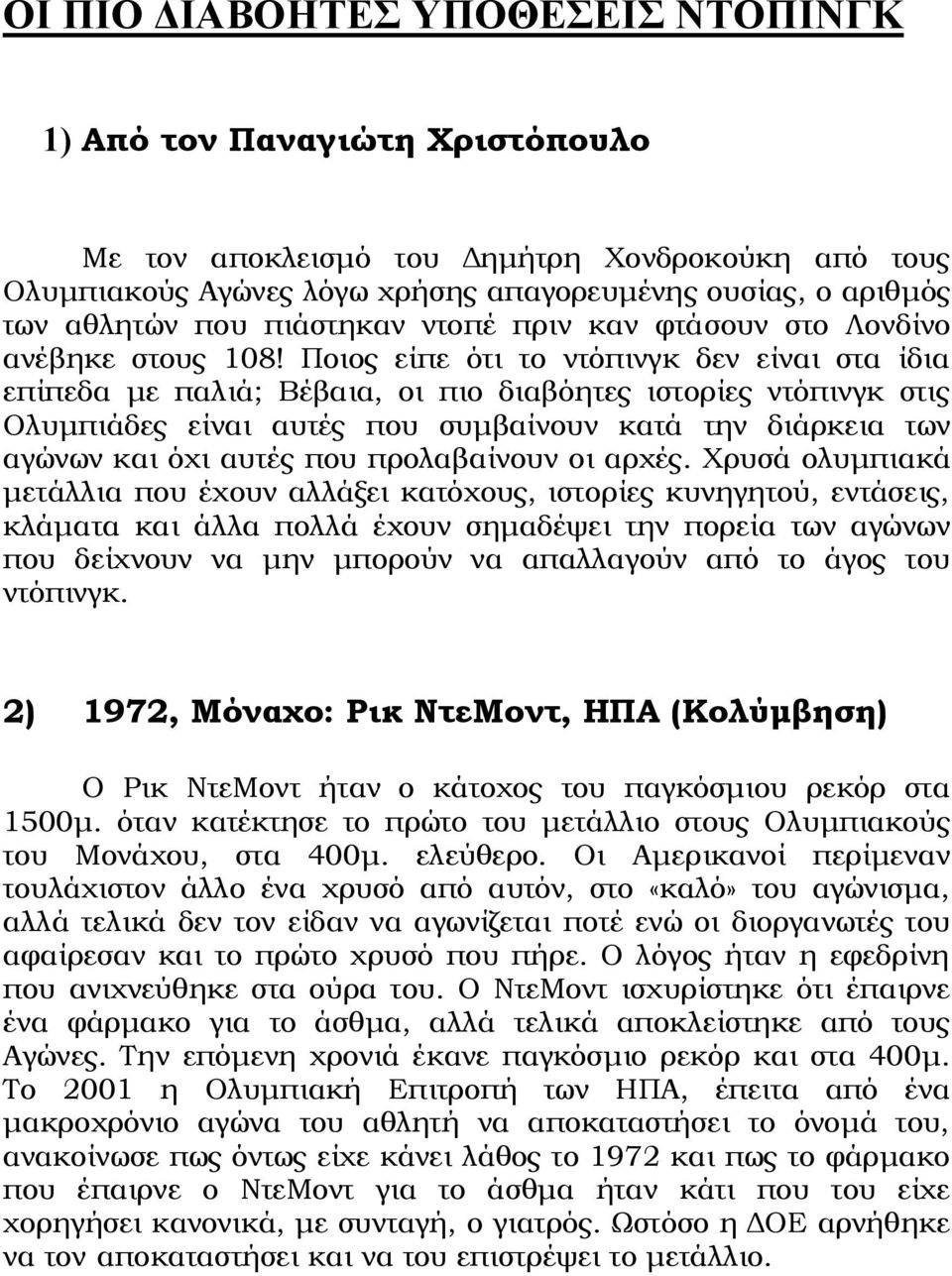 ΟΙ ΠΙΟ ΔΙΑΒΟΗΤΕΣ ΥΠΟΘΕΣΕΙΣ ΝΤΟΠΙΝΓΚ

1) Από τον Παναγιώτη Χριστόπουλο

Με τον αποκλεισμό του Δημήτρη Χονδροκούκη από τους Ολυμπιακούς Αγώνες λόγω χρήσης απαγορευμένης ουσίας, ο αριθμός των αθλητών που πιάστηκαν ντοπέ πριν καν φτάσουν στο Λονδίνο ανέβηκε στους 108! Ποιος είπε ότι το ντόπινγκ δεν είναι στα ίδια επίπεδα με παλιά; Βέβαια, οι πιο διαβόητες ιστορίες ντόπινγκ στις Ολυμπιάδες είναι αυτές που συμβαίνουν κατά την διάρκεια των αγώνων και όχι αυτές που προλαβαίνουν οι αρχές. Χρυσά ολυμπιακά μετάλλια που έχουν αλλάξει κατόχους, ιστορίες κυνηγητού, εντάσεις, κλάματα και άλλα πολλά έχουν σημαδέψει την πορεία των αγώνων που δείχνουν να μην μπορούν να απαλλαγούν από το άγος του ντόπινγκ.

2) 1972, Μόναχο: Ρικ ΝτεΜοντ, ΗΠΑ (Κολύμβηση)

Ο Ρικ ΝτεΜοντ ήταν ο κάτοχος του παγκόσμιου ρεκόρ στα 1500μ. όταν κατέκτησε το πρώτο του μετάλλιο στους Ολυμπιακούς του Μονάχου, στα 400μ. ελεύθερο. Οι Αμερικανοί περίμεναν τουλάχιστον άλλο ένα χρυσό από αυτόν, στο «καλό» του αγώνισμα, αλλά τελικά δεν τον είδαν να αγωνίζεται ποτέ ενώ οι διοργανωτές του αφαίρεσαν και το πρώτο χρυσό που πήρε. Ο λόγος ήταν η εφεδρίνη που ανιχνεύθηκε στα ούρα του. Ο ΝτεΜοντ ισχυρίστηκε ότι έπαιρνε ένα φάρμακο για το άσθμα, αλλά τελικά αποκλείστηκε από τους Αγώνες. Την επόμενη χρονιά έκανε παγκόσμιο ρεκόρ και στα 400μ. Το 2001 η Ολυμπιακή Επιτροπή των ΗΠΑ, έπειτα από ένα μακροχρόνιο αγώνα του αθλητή να αποκαταστήσει το όνομά του, ανακοίνωσε πως όντως είχε κάνει λάθος το 1972 και πως το φάρμακο που έπαιρνε ο ΝτεΜοντ για το άσθμα ήταν κάτι που του είχε χορηγήσει κανονικά, με συνταγή, ο γιατρός. Ωστόσο η ΔΟΕ αρνήθηκε να τον αποκαταστήσει και να του επιστρέψει το μετάλλιο.